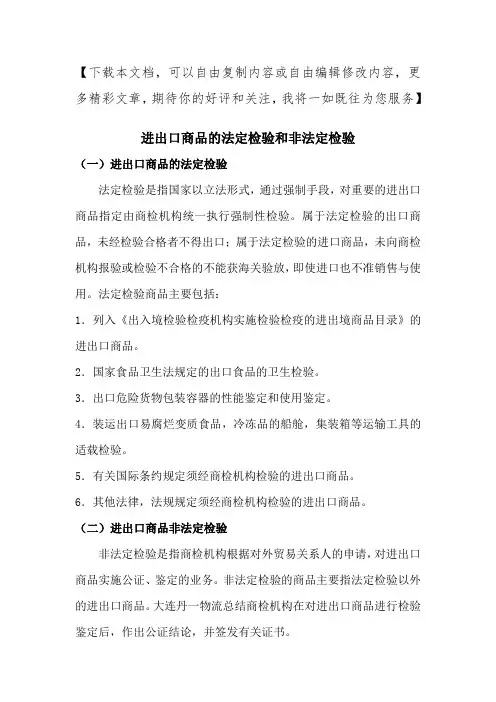 【下载本文档，可以自由复制内容或自由编辑修改内容，更多精彩文章，期待你的好评和关注，我将一如既往为您服务】

进出口商品的法定检验和非法定检验

（一）进出口商品的法定检验

法定检验是指国家以立法形式，通过强制手段，对重要的进出口商品指定由商检机构统一执行强制性检验。属于法定检验的出口商品，未经检验合格者不得出口；属于法定检验的进口商品，未向商检机构报验或检验不合格的不能获海关验放，即使进口也不准销售与使用。法定检验商品主要包括：

1．列入《出入境检验检疫机构实施检验检疫的进出境商品目录》的进出口商品。

2．国家食品卫生法规定的出口食品的卫生检验。

3．出口危险货物包装容器的性能鉴定和使用鉴定。

4．装运出口易腐烂变质食品，冷冻品的船舱，集装箱等运输工具的适载检验。

5．有关国际条约规定须经商检机构检验的进出口商品。

6．其他法律，法规规定须经商检机构检验的进出口商品。

（二）进出口商品非法定检验

非法定检验是指商检机构根据对外贸易关系人的申请，对进出口商品实施公证、鉴定的业务。非法定检验的商品主要指法定检验以外的进出口商品。大连丹一物流总结商检机构在对进出口商品进行检验鉴定后，作出公证结论，并签发有关证书。